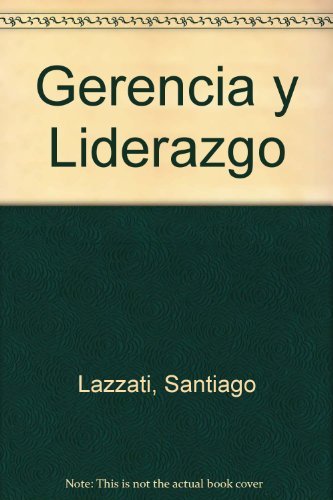 Gerencia y Liderazgo

Lazzati, Santiago

Note: This is not the actual book cover